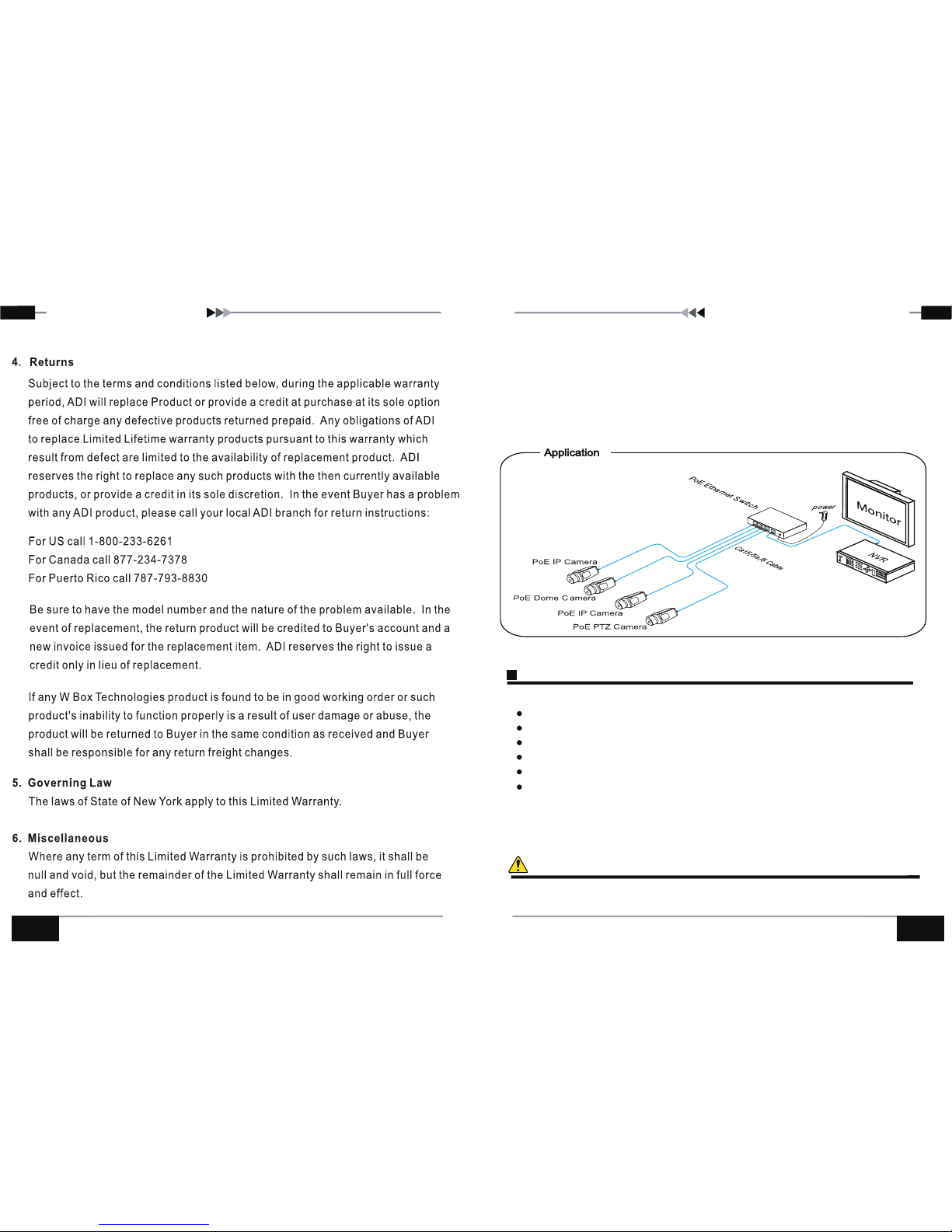 4. Returns

Subject to the terms and conditions listed below, during the applicable warranty period, ADI will replace Product or provide a credit at purchase at its sole option free of charge any defective products returned prepaid. Any obligations of ADI to replace Limited Lifetime warranty products pursuant to this warranty which result from defect are limited to the availability of replacement product. ADI reserves the right to replace any such products with the then currently available products, or provide a credit in its sole discretion. In the event Buyer has a problem with any ADI product, please call your local ADI branch for return instructions:

For US call 1-800-233-6261
For Canada call 877-234-7378
For Puerto Rico call 787-793-8830

Be sure to have the model number and the nature of the problem available. In the event of replacement, the return product will be credited to Buyer's account and a new invoice issued for the replacement item. ADI reserves the right to issue a credit only in lieu of replacement.

If any W Box Technologies product is found to be in good working order or such product's inability to function properly is a result of user damage or abuse, the product will be returned to Buyer in the same condition as received and Buyer shall be responsible for any return freight changes.

5. Governing Law

The laws of State of New York apply to this Limited Warranty.

6. Miscellaneous

Where any term of this Limited Warranty is prohibited by such laws, it shall be null and void, but the remainder of the Limited Warranty shall remain in full force and effect.

Application

PoE Ethernet Switch
power
Monitor
NVR
Cat5/5e/6 Cable
PoE IP Camera
PoE Dome Camera
PoE IP Camera
PoE PTZ Camera